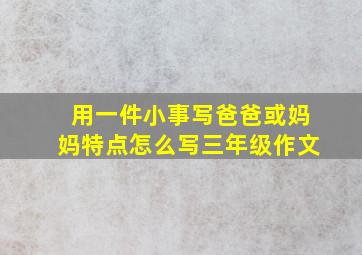 用一件小事写爸爸或妈妈特点怎么写三年级作文